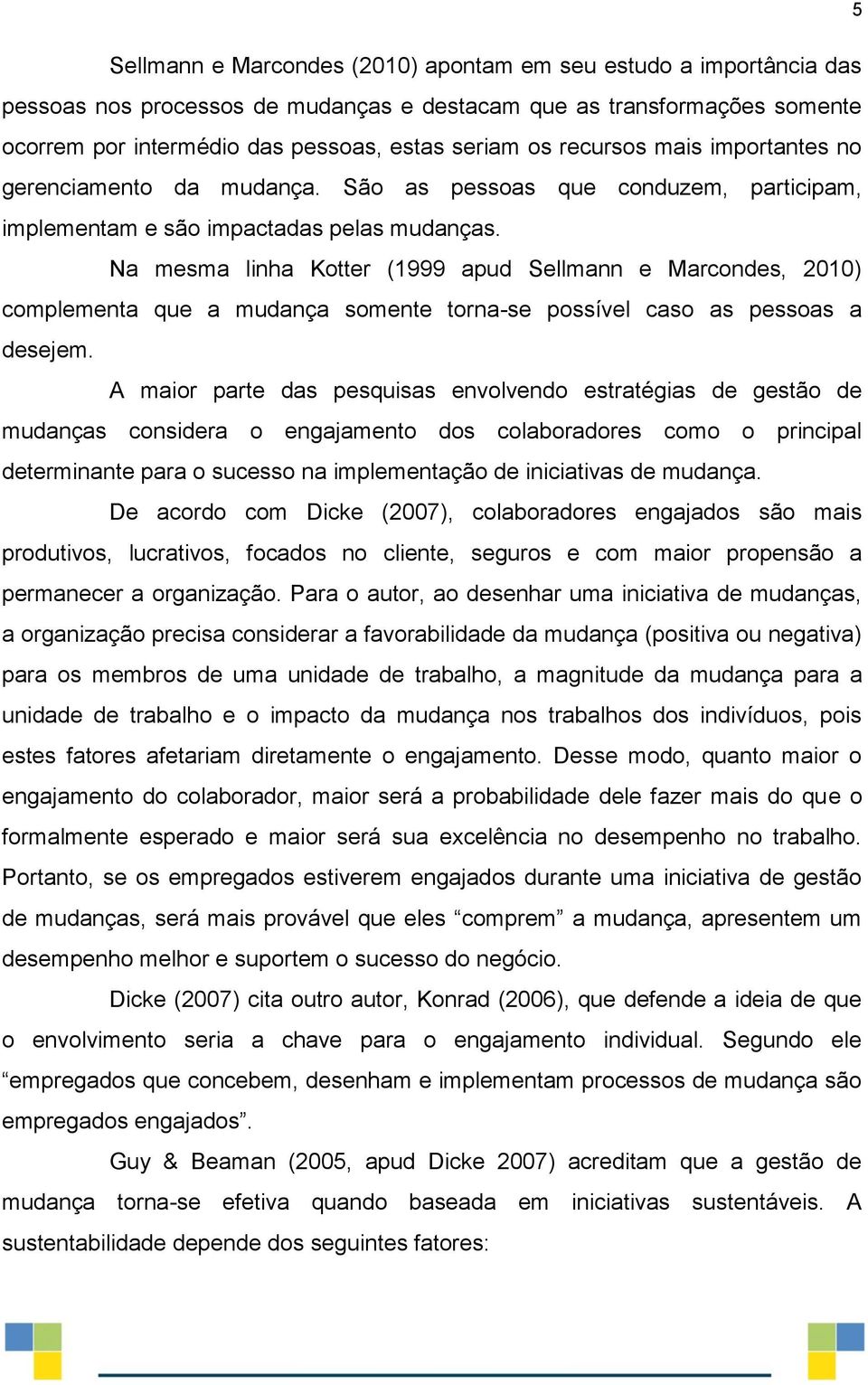 5

Sellmann e Marcondes (2010) apontam em seu estudo a importância das pessoas nos processos de mudanças e destacam que as transformações somente ocorrem por intermédio das pessoas, estas seriam os recursos mais importantes no gerenciamento da mudança. São as pessoas que conduzem, participam, implementam e são impactadas pelas mudanças.

Na mesma linha Kotter (1999 apud Sellmann e Marcondes, 2010) complementa que a mudança somente torna-se possível caso as pessoas a desejem.

A maior parte das pesquisas envolvendo estratégias de gestão de mudanças considera o engajamento dos colaboradores como o principal determinante para o sucesso na implementação de iniciativas de mudança.

De acordo com Dicke (2007), colaboradores engajados são mais produtivos, lucrativos, focados no cliente, seguros e com maior propensão a permanecer a organização. Para o autor, ao desenhar uma iniciativa de mudanças, a organização precisa considerar a favorabilidade da mudança (positiva ou negativa) para os membros de uma unidade de trabalho, a magnitude da mudança para a unidade de trabalho e o impacto da mudança nos trabalhos dos indivíduos, pois estes fatores afetariam diretamente o engajamento. Desse modo, quanto maior o engajamento do colaborador, maior será a probabilidade dele fazer mais do que o formalmente esperado e maior será sua excelência no desempenho no trabalho. Portanto, se os empregados estiverem engajados durante uma iniciativa de gestão de mudanças, será mais provável que eles “comprem” a mudança, apresentem um desempenho melhor e suportem o sucesso do negócio.

Dicke (2007) cita outro autor, Konrad (2006), que defende a ideia de que o envolvimento seria a chave para o engajamento individual. Segundo ele “empregados que concebem, desenham e implementam processos de mudança são empregados engajados”.

Guy & Beaman (2005, apud Dicke 2007) acreditam que a gestão de mudança torna-se efetiva quando baseada em iniciativas sustentáveis. A sustentabilidade depende dos seguintes fatores: